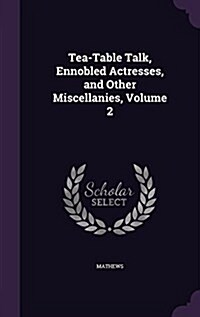 Tea-Table Talk, Ennobled Actresses, and Other Miscellanies, Volume 2

Scholar SELECT

MATHEWS